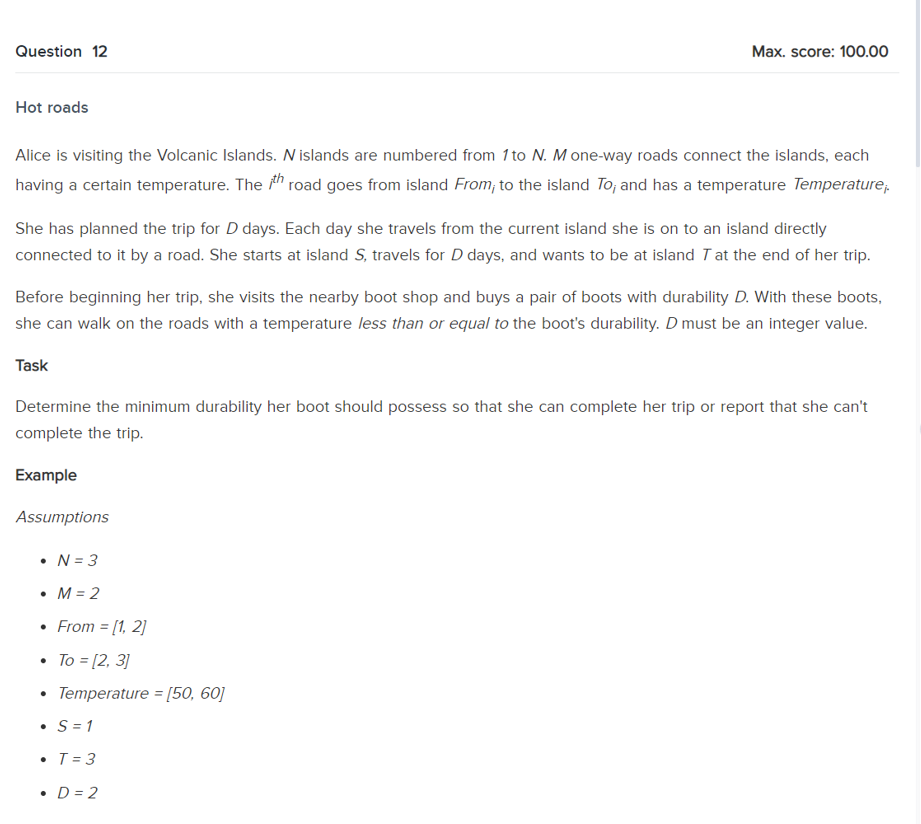 Question 12

Max. score: 100.00

Hot roads

Alice is visiting the Volcanic Islands. $N$ islands are numbered from $1$ to $N$. $M$ one-way roads connect the islands, each having a certain temperature. The $i^{th}$ road goes from island $From_i$ to the island $To_i$ and has a temperature $Temperature_i$.

She has planned the trip for $D$ days. Each day she travels from the current island she is on to an island directly connected to it by a road. She starts at island $S$, travels for $D$ days, and wants to be at island $T$ at the end of her trip.

Before beginning her trip, she visits the nearby boot shop and buys a pair of boots with durability $D$. With these boots, she can walk on the roads with a temperature less than or equal to the boot's durability. $D$ must be an integer value.

Task

Determine the minimum durability her boot should possess so that she can complete her trip or report that she can't complete the trip.

Example

Assumptions

- $N = 3$
- $M = 2$
- $From = [1, 2]$
- $To = [2, 3]$
- $Temperature = [50, 60]$
- $S = 1$
- $T = 3$
- $D = 2$